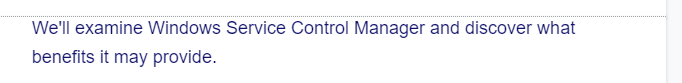 We'll examine Windows Service Control Manager and discover what benefits it may provide.